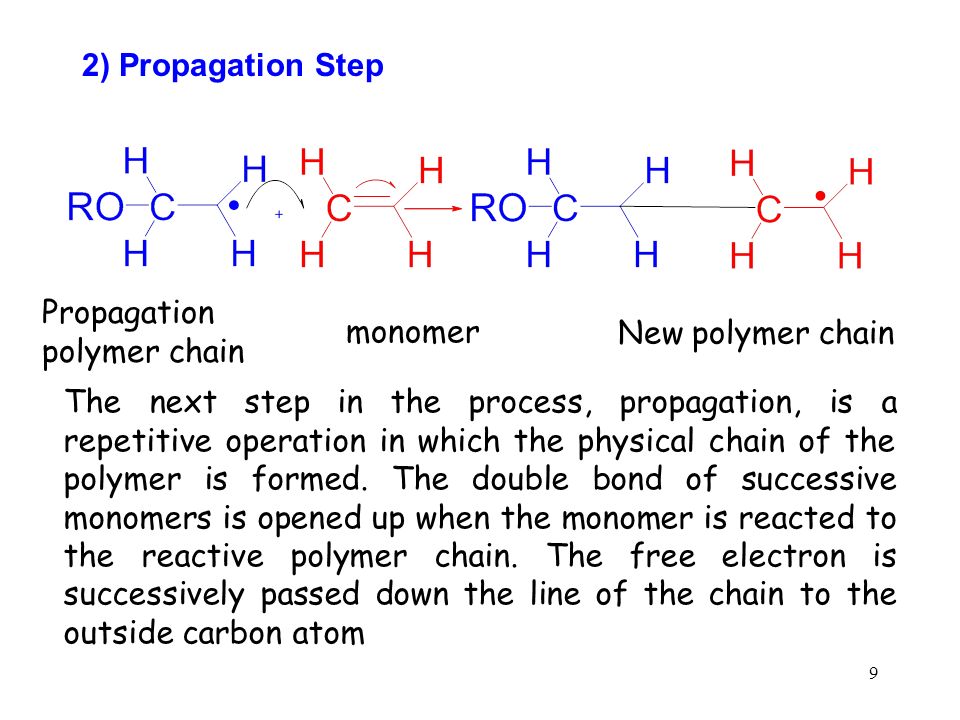 2) Propagation Step

H H H H H H H H
RO C • + C RO C C •
H H H H H H H H

Propagation polymer chain

monomer

New polymer chain

The next step in the process, propagation, is a repetitive operation in which the physical chain of the polymer is formed. The double bond of successive monomers is opened up when the monomer is reacted to the reactive polymer chain. The free electron is successively passed down the line of the chain to the outside carbon atom

9